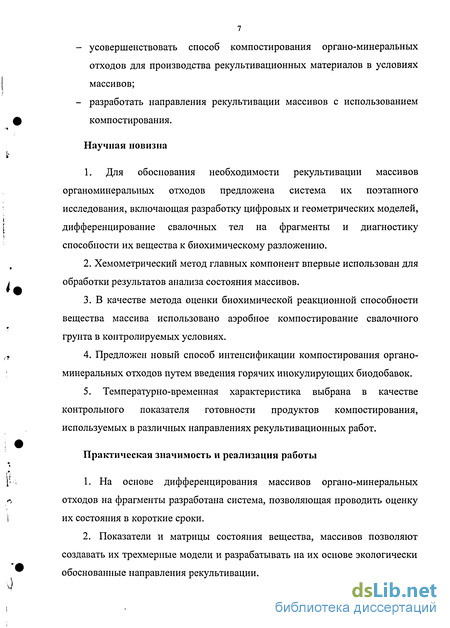 7

– усовершенствовать способ компостирования органо-минеральных отходов для производства рекультивационных материалов в условиях массивов;

– разработать направления рекультивации массивов с использованием компостирования.

Научная новизна

1. Для обоснования необходимости рекультивации массивов органоминеральных отходов предложена система их поэтапного исследования, включающая разработку цифровых и геометрических моделей, дифференцирование свалочных тел на фрагменты и диагностику способности их вещества к биохимическому разложению.

2. Хемометрический метод главных компонент впервые использован для обработки результатов анализа состояния массивов.

3. В качестве метода оценки биохимической реакционной способности вещества массива использовано аэробное компостирование свалочного грунта в контролируемых условиях.

4. Предложен новый способ интенсификации компостирования органо-минеральных отходов путем введения горячих инокулирующих биодобавок.

5. Температурно-временная характеристика выбрана в качестве контрольного показателя готовности продуктов компостирования, используемых в различных направлениях рекультивационных работ.

Практическая значимость и реализация работы

1. На основе дифференцирования массивов органо-минеральных отходов на фрагменты разработана система, позволяющая проводить оценку их состояния в короткие сроки.

2. Показатели и матрицы состояния вещества, массивов позволяют создавать их трехмерные модели и разрабатывать на их основе экологически обоснованные направления рекультивации.

dsLib.net
библиотека диссертаций